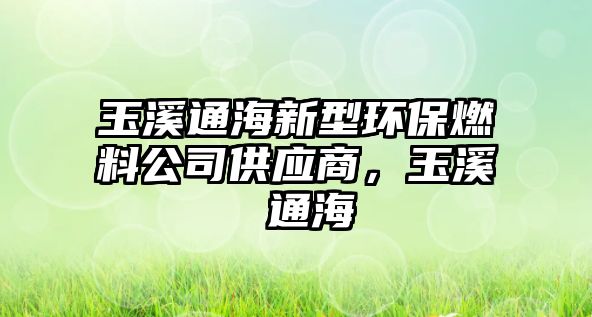 玉溪通海新型环保燃料公司供应商，玉溪通海